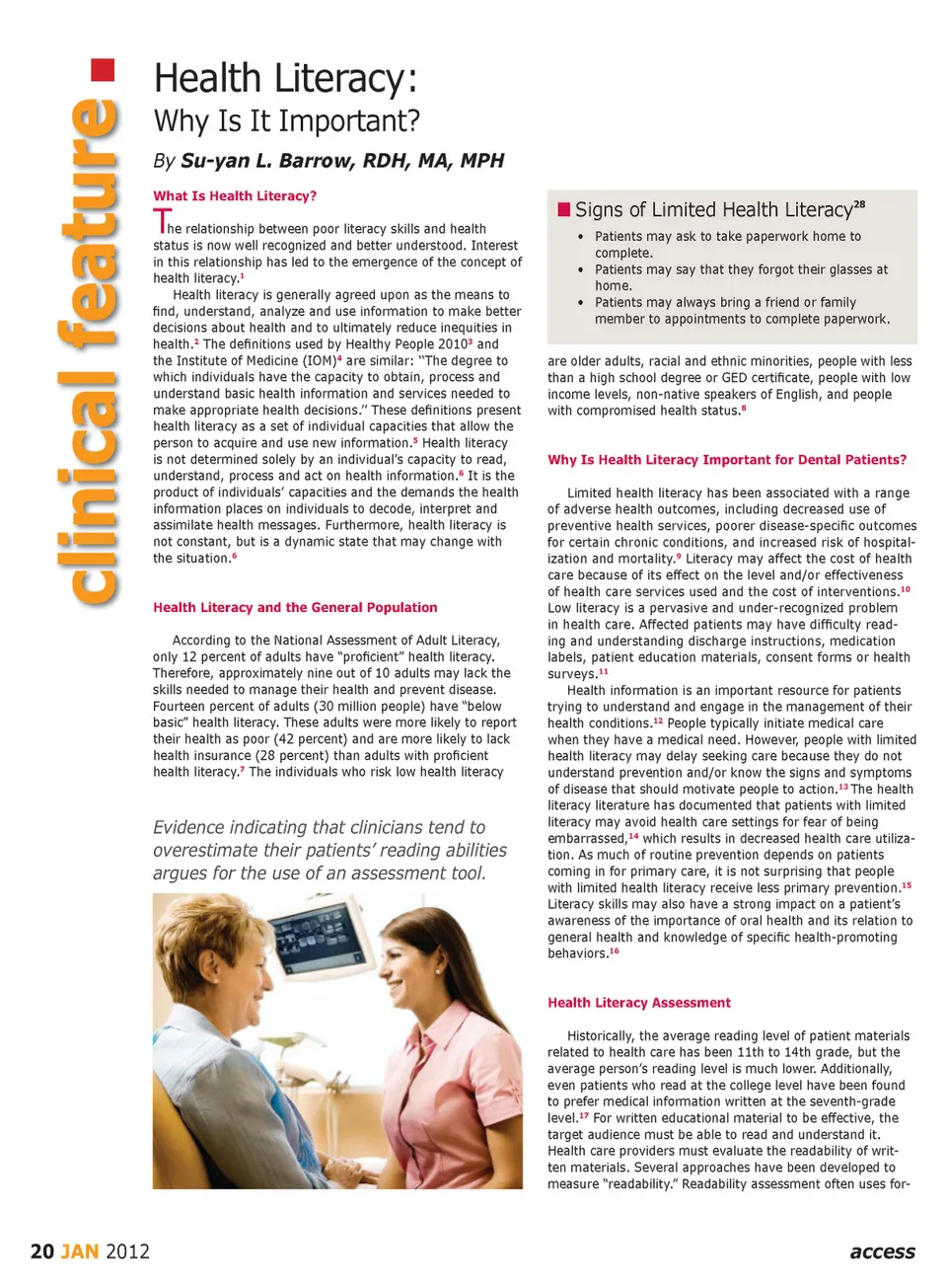 clinical feature

Health Literacy:
Why Is It Important?

By Su-yan L. Barrow, RDH, MA, MPH

What Is Health Literacy?

The relationship between poor literacy skills and health status is now well recognized and better understood. Interest in this relationship has led to the emergence of the concept of health literacy.$^1$

Health literacy is generally agreed upon as the means to find, understand, analyze and use information to make better decisions about health and to ultimately reduce inequities in health.$^2$ The definitions used by Healthy People 2010$^3$ and the Institute of Medicine (IOM)$^4$ are similar: "The degree to which individuals have the capacity to obtain, process and understand basic health information and services needed to make appropriate health decisions." These definitions present health literacy as a set of individual capacities that allow the person to acquire and use new information.$^5$ Health literacy is not determined solely by an individual's capacity to read, understand, process and act on health information.$^6$ It is the product of individuals' capacities and the demands the health information places on individuals to decode, interpret and assimilate health messages. Furthermore, health literacy is not constant, but is a dynamic state that may change with the situation.$^6$

Health Literacy and the General Population

According to the National Assessment of Adult Literacy, only 12 percent of adults have "proficient" health literacy. Therefore, approximately nine out of 10 adults may lack the skills needed to manage their health and prevent disease. Fourteen percent of adults (30 million people) have "below basic" health literacy. These adults were more likely to report their health as poor (42 percent) and are more likely to lack health insurance (28 percent) than adults with proficient health literacy.$^7$ The individuals who risk low health literacy

Evidence indicating that clinicians tend to overestimate their patients' reading abilities argues for the use of an assessment tool.

Signs of Limited Health Literacy$^{28}$
• Patients may ask to take paperwork home to complete.
• Patients may say that they forgot their glasses at home.
• Patients may always bring a friend or family member to appointments to complete paperwork.

are older adults, racial and ethnic minorities, people with less than a high school degree or GED certificate, people with low income levels, non-native speakers of English, and people with compromised health status.$^8$

Why Is Health Literacy Important for Dental Patients?

Limited health literacy has been associated with a range of adverse health outcomes, including decreased use of preventive health services, poorer disease-specific outcomes for certain chronic conditions, and increased risk of hospitalization and mortality.$^9$ Literacy may affect the cost of health care because of its effect on the level and/or effectiveness of health care services used and the cost of interventions.$^{10}$ Low literacy is a pervasive and under-recognized problem in health care. Affected patients may have difficulty reading and understanding discharge instructions, medication labels, patient education materials, consent forms or health surveys.$^{11}$

Health information is an important resource for patients trying to understand and engage in the management of their health conditions.$^{12}$ People typically initiate medical care when they have a medical need. However, people with limited health literacy may delay seeking care because they do not understand prevention and/or know the signs and symptoms of disease that should motivate people to action.$^{13}$ The health literacy literature has documented that patients with limited literacy may avoid health care settings for fear of being embarrassed,$^{14}$ which results in decreased health care utilization. As much of routine prevention depends on patients coming in for primary care, it is not surprising that people with limited health literacy receive less primary prevention.$^{15}$ Literacy skills may also have a strong impact on a patient's awareness of the importance of oral health and its relation to general health and knowledge of specific health-promoting behaviors.$^{16}$

Health Literacy Assessment

Historically, the average reading level of patient materials related to health care has been 11th to 14th grade, but the average person's reading level is much lower. Additionally, even patients who read at the college level have been found to prefer medical information written at the seventh-grade level.$^{17}$ For written educational material to be effective, the target audience must be able to read and understand it. Health care providers must evaluate the readability of written materials. Several approaches have been developed to measure "readability." Readability assessment often uses for-

20 JAN 2012

access